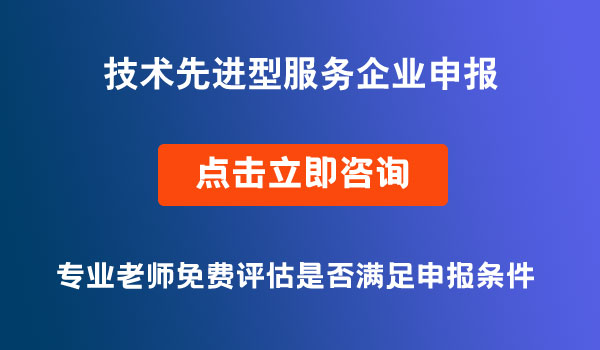 技术先进型服务企业申报

点击立即咨询

专业老师免费评估是否满足申报条件